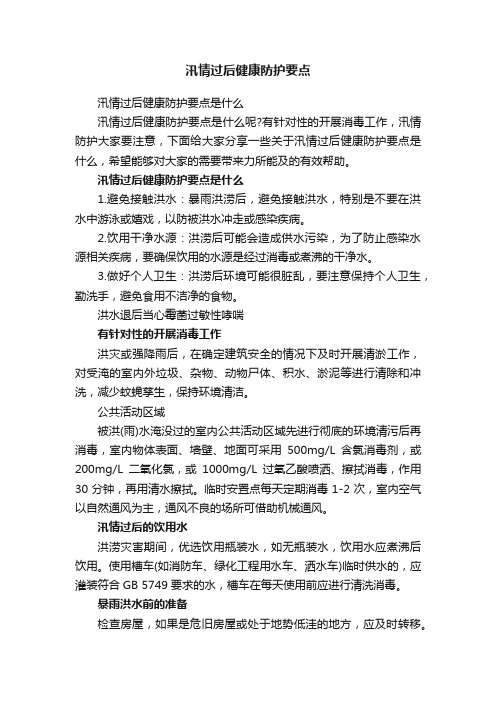 汛情过后健康防护要点

汛情过后健康防护要点是什么

汛情过后健康防护要点是什么呢?有针对性的开展消毒工作，汛情防护大家要注意，下面给大家分享一些关于汛情过后健康防护要点是什么，希望能够对大家的需要带来力所能及的有效帮助。

汛情过后健康防护要点是什么

1.避免接触洪水：暴雨洪涝后，避免接触洪水，特别是不要在洪水中游泳或嬉戏，以防被洪水冲走或感染疾病。

2.饮用干净水源：洪涝后可能会造成供水污染，为了防止感染水源相关疾病，要确保饮用的水源是经过消毒或煮沸的干净水。

3.做好个人卫生：洪涝后环境可能很脏乱，要注意保持个人卫生，勤洗手，避免食用不洁净的食物。

洪水退后当心霉菌过敏性哮喘

有针对性的开展消毒工作

洪灾或强降雨后，在确定建筑安全的情况下及时开展清淤工作，对受淹的室内外垃圾、杂物、动物尸体、积水、淤泥等进行清除和冲洗，减少蚊蝇孳生，保持环境清洁。

公共活动区域

被洪(雨)水淹没过的室内公共活动区域先进行彻底的环境清污后再消毒，室内物体表面、墙壁、地面可采用 500mg/L 含氯消毒剂，或 200mg/L 二氧化氯，或 1000mg/L 过氧乙酸喷洒、擦拭消毒，作用 30 分钟，再用清水擦拭。临时安置点每天定期消毒 1-2 次，室内空气以自然通风为主，通风不良的场所可借助机械通风。

汛情过后的饮用水

洪涝灾害期间，优选饮用瓶装水，如无瓶装水，饮用水应煮沸后饮用。使用槽车(如消防车、绿化工程用水车、洒水车)临时供水的，应灌装符合 GB 5749 要求的水，槽车在每天使用前应进行清洗消毒。

暴雨洪水前的准备

检查房屋，如果是危旧房屋或处于地势低洼的地方，应及时转移。